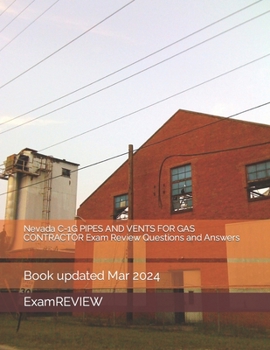 Nevada C-1G PIPES AND VENTS FOR GAS CONTRACTOR Exam Review Questions and Answers

Book updated Mar 2024

30

ExamREVIEW